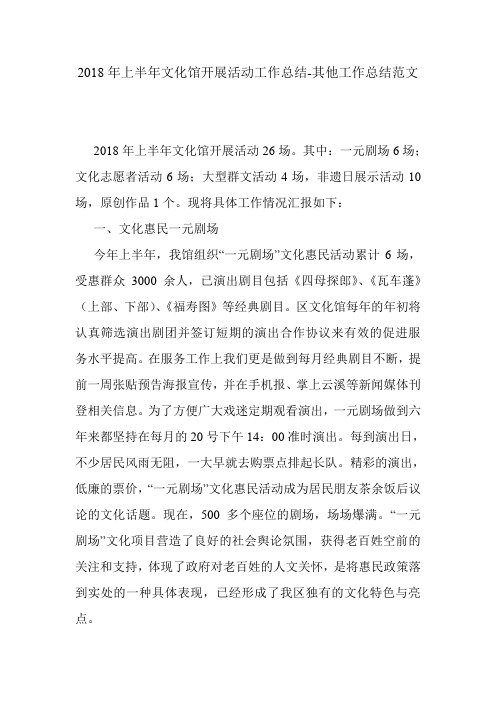 2018年上半年文化馆开展活动工作总结-其他工作总结范文

2018年上半年文化馆开展活动26场。其中：一元剧场6场；文化志愿者活动6场；大型群文活动4场，非遗日展示活动10场，原创作品1个。现将具体工作情况汇报如下：

一、文化惠民一元剧场

今年上半年，我馆组织“一元剧场”文化惠民活动累计6场，受惠群众3000余人，已演出剧目包括《四母探郎》、《瓦车蓬》（上部、下部）、《福寿图》等经典剧目。区文化馆每年的年初将认真筛选演出剧团并签订短期的演出合作协议来有效的促进服务水平提高。在服务工作上我们更是做到每月经典剧目不断，提前一周张贴预告海报宣传，并在手机报、掌上云溪等新闻媒体刊登相关信息。为了方便广大戏迷定期观看演出，一元剧场做到六年来都坚持在每月的20号下午14：00准时演出。每到演出日，不少居民风雨无阻，一大早就去购票点排起长队。精彩的演出，低廉的票价，“一元剧场”文化惠民活动成为居民朋友茶余饭后议论的文化话题。现在，500多个座位的剧场，场场爆满。“一元剧场”文化项目营造了良好的社会舆论氛围，获得老百姓空前的关注和支持，体现了政府对老百姓的人文关怀，是将惠民政策落到实处的一种具体表现，已经形成了我区独有的文化特色与亮点。